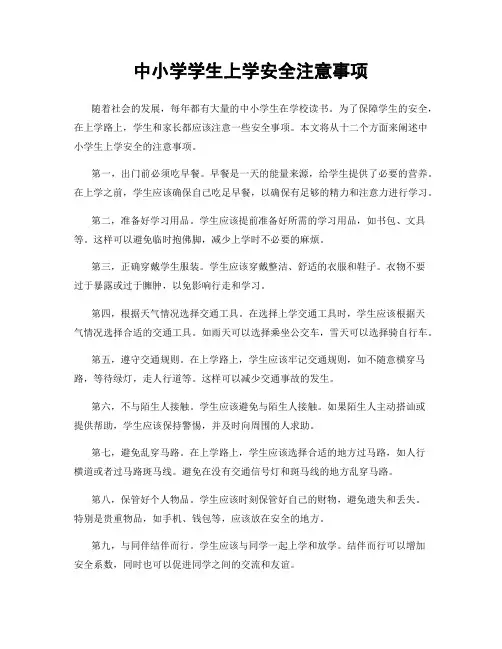 中小学学生上学安全注意事项

随着社会的发展，每年都有大量的中小学生在学校读书。为了保障学生的安全，在上学路上，学生和家长都应该注意一些安全事项。本文将从十二个方面来阐述中小学生上学安全的注意事项。

第一，出门前必须吃早餐。早餐是一天的能量来源，给学生提供了必要的营养。在上学之前，学生应该确保自己吃足早餐，以确保有足够的精力和注意力进行学习。

第二，准备好学习用品。学生应该提前准备好所需的学习用品，如书包、文具等。这样可以避免临时抱佛脚，减少上学时不必要的麻烦。

第三，正确穿戴学生服装。学生应该穿戴整洁、舒适的衣服和鞋子。衣物不要过于暴露或过于臃肿，以免影响行走和学习。

第四，根据天气情况选择交通工具。在选择上学交通工具时，学生应该根据天气情况选择合适的交通工具。如雨天可以选择乘坐公交车，雪天可以选择骑自行车。

第五，遵守交通规则。在上学路上，学生应该牢记交通规则，如不随意横穿马路，等待绿灯，走人行道等。这样可以减少交通事故的发生。

第六，不与陌生人接触。学生应该避免与陌生人接触。如果陌生人主动搭讪或提供帮助，学生应该保持警惕，并及时向周围的人求助。

第七，避免乱穿马路。在上学路上，学生应该选择合适的地方过马路，如人行横道或者过马路斑马线。避免在没有交通信号灯和斑马线的地方乱穿马路。

第八，保管好个人物品。学生应该时刻保管好自己的财物，避免遗失和丢失。特别是贵重物品，如手机、钱包等，应该放在安全的地方。

第九，与同伴结伴而行。学生应该与同学一起上学和放学。结伴而行可以增加安全系数，同时也可以促进同学之间的交流和友谊。